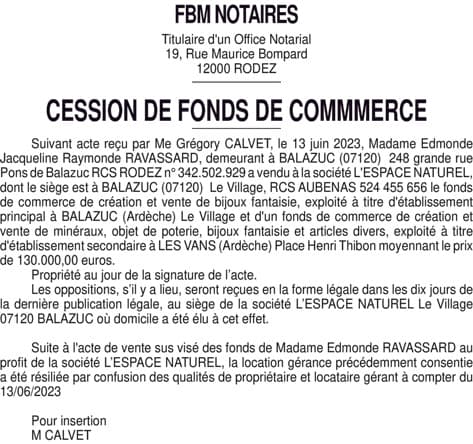 FBM NOTAIRES

Titulaire d'un Office Notarial
19, Rue Maurice Bompard
12000 RODEZ

CESSION DE FONDS DE COMMMERCE

Suivant acte reçu par Me Grégory CALVET, le 13 juin 2023, Madame Edmonde Jacqueline Raymonde RAVASSARD, demeurant à BALAZUC (07120) 248 grande rue Pons de Balazuc RCS RODEZ n° 342.502.929 a vendu à la société L'ESPACE NATUREL, dont le siège est à BALAZUC (07120) Le Village, RCS AUBENAS 524 455 656 le fonds de commerce de création et vente de bijoux fantaisie, exploité à titre d'établissement principal à BALAZUC (Ardèche) Le Village et d'un fonds de commerce de création et vente de minéraux, objet de poterie, bijoux fantaisie et articles divers, exploité à titre d'établissement secondaire à LES VANS (Ardèche) Place Henri Thibon moyennant le prix de 130.000,00 euros.

Propriété au jour de la signature de l'acte.

Les oppositions, s'il y a lieu, seront reçues en la forme légale dans les dix jours de la dernière publication légale, au siège de la société L'ESPACE NATUREL Le Village 07120 BALAZUC où domicile a été élu à cet effet.

Suite à l'acte de vente sus visé des fonds de Madame Edmonde RAVASSARD au profit de la société L'ESPACE NATUREL, la location gérance précédemment consentie a été résiliée par confusion des qualités de propriétaire et locataire gérant à compter du 13/06/2023

Pour insertion
M CALVET